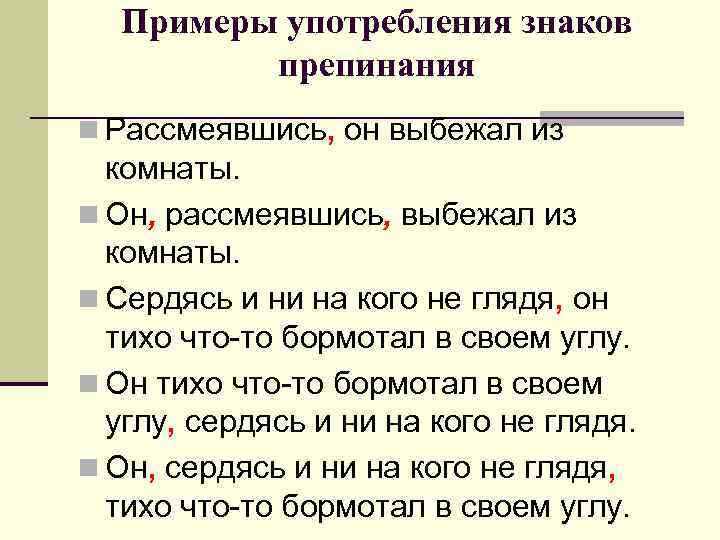 Примеры употребления знаков препинания

Рассмеявшись, он выбежал из комнаты.

Он, рассмеявшись, выбежал из комнаты.

Сердясь и ни на кого не глядя, он тихо что-то бормотал в своем углу.

Он тихо что-то бормотал в своем углу, сердясь и ни на кого не глядя.

Он, сердясь и ни на кого не глядя, тихо что-то бормотал в своем углу.